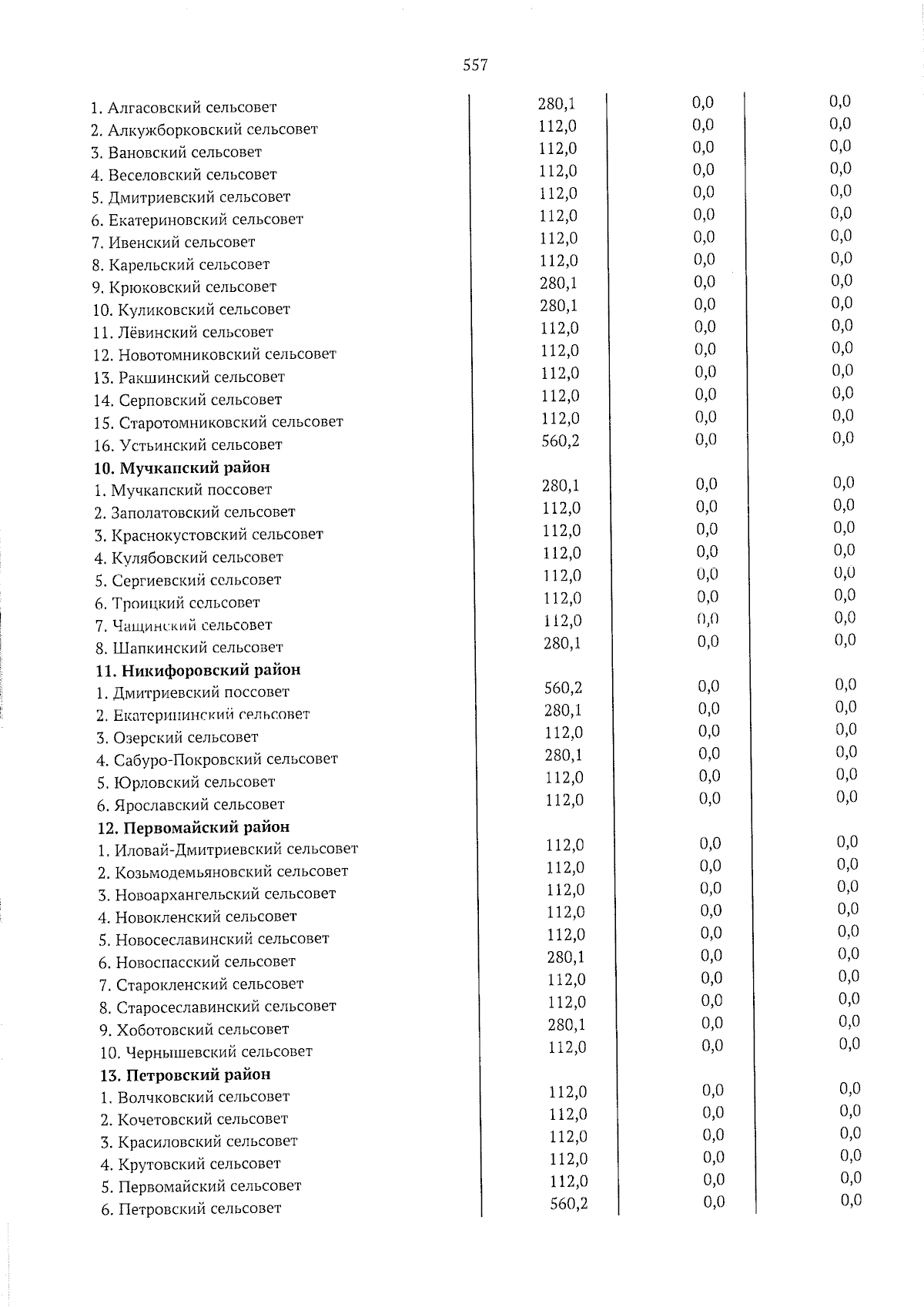 557

| | | | |
|---|---|---|---|
| 1. Алгасовский сельсовет | 280,1 | 0,0 | 0,0 |
| 2. Алкужборковский сельсовет | 112,0 | 0,0 | 0,0 |
| 3. Вановский сельсовет | 112,0 | 0,0 | 0,0 |
| 4. Веселовский сельсовет | 112,0 | 0,0 | 0,0 |
| 5. Дмитриевский сельсовет | 112,0 | 0,0 | 0,0 |
| 6. Екатериновский сельсовет | 112,0 | 0,0 | 0,0 |
| 7. Ивенский сельсовет | 112,0 | 0,0 | 0,0 |
| 8. Карельский сельсовет | 112,0 | 0,0 | 0,0 |
| 9. Крюковский сельсовет | 280,1 | 0,0 | 0,0 |
| 10. Куликовский сельсовет | 280,1 | 0,0 | 0,0 |
| 11. Лёвинский сельсовет | 112,0 | 0,0 | 0,0 |
| 12. Новотомниковский сельсовет | 112,0 | 0,0 | 0,0 |
| 13. Ракшинский сельсовет | 112,0 | 0,0 | 0,0 |
| 14. Серповский сельсовет | 112,0 | 0,0 | 0,0 |
| 15. Старотомниковский сельсовет | 112,0 | 0,0 | 0,0 |
| 16. Устьинский сельсовет | 560,2 | 0,0 | 0,0 |
| **10. Мучкапский район** | | | |
| 1. Мучкапский поссовет | 280,1 | 0,0 | 0,0 |
| 2. Заполатовский сельсовет | 112,0 | 0,0 | 0,0 |
| 3. Краснокустовский сельсовет | 112,0 | 0,0 | 0,0 |
| 4. Кулябовский сельсовет | 112,0 | 0,0 | 0,0 |
| 5. Сергиевский сельсовет | 112,0 | 0,0 | 0,0 |
| 6. Троицкий сельсовет | 112,0 | 0,0 | 0,0 |
| 7. Чащинский сельсовет | 112,0 | 0,0 | 0,0 |
| 8. Шапкинский сельсовет | 280,1 | 0,0 | 0,0 |
| **11. Никифоровский район** | | | |
| 1. Дмитриевский поссовет | 560,2 | 0,0 | 0,0 |
| 2. Екатерининский сельсовет | 280,1 | 0,0 | 0,0 |
| 3. Озерский сельсовет | 112,0 | 0,0 | 0,0 |
| 4. Сабуро-Покровский сельсовет | 280,1 | 0,0 | 0,0 |
| 5. Юрловский сельсовет | 112,0 | 0,0 | 0,0 |
| 6. Ярославский сельсовет | 112,0 | 0,0 | 0,0 |
| **12. Первомайский район** | | | |
| 1. Иловай-Дмитриевский сельсовет | 112,0 | 0,0 | 0,0 |
| 2. Козьмодемьяновский сельсовет | 112,0 | 0,0 | 0,0 |
| 3. Новоархангельский сельсовет | 112,0 | 0,0 | 0,0 |
| 4. Новокленский сельсовет | 112,0 | 0,0 | 0,0 |
| 5. Новосеславинский сельсовет | 112,0 | 0,0 | 0,0 |
| 6. Новоспасский сельсовет | 280,1 | 0,0 | 0,0 |
| 7. Старокленский сельсовет | 112,0 | 0,0 | 0,0 |
| 8. Старосеславинский сельсовет | 112,0 | 0,0 | 0,0 |
| 9. Хоботовский сельсовет | 280,1 | 0,0 | 0,0 |
| 10. Чернышевский сельсовет | 112,0 | 0,0 | 0,0 |
| **13. Петровский район** | | | |
| 1. Волчковский сельсовет | 112,0 | 0,0 | 0,0 |
| 2. Кочетовский сельсовет | 112,0 | 0,0 | 0,0 |
| 3. Красиловский сельсовет | 112,0 | 0,0 | 0,0 |
| 4. Крутовский сельсовет | 112,0 | 0,0 | 0,0 |
| 5. Первомайский сельсовет | 112,0 | 0,0 | 0,0 |
| 6. Петровский сельсовет | 560,2 | 0,0 | 0,0 |